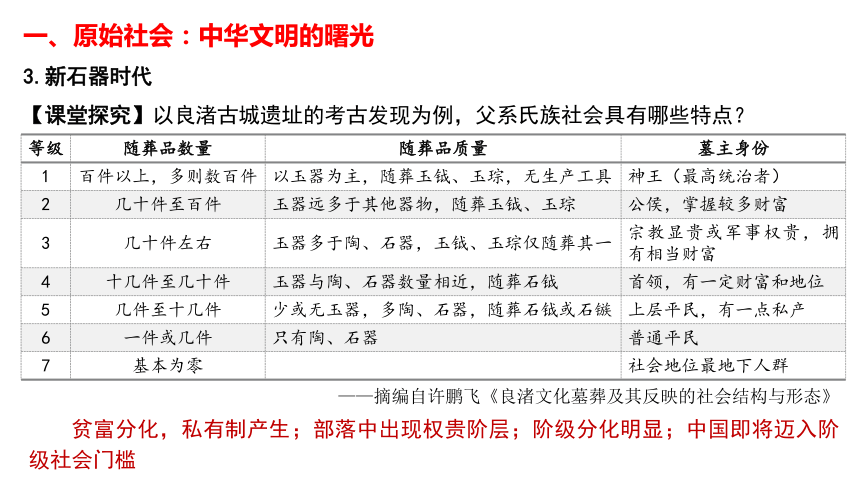 一、原始社会：中华文明的曙光

3. 新石器时代

【课堂探究】以良渚古城遗址的考古发现为例，父系氏族社会具有哪些特点？

| 等级 | 随葬品数量 | 随葬品质量 | 墓主身份 |
|---|---|---|---|
| 1 | 百件以上，多则数百件 | 以玉器为主，随葬玉钺、玉琮，无生产工具 | 神王（最高统治者） |
| 2 | 几十件至百件 | 玉器远多于其他器物，随葬玉钺、玉琮 | 公侯，掌握较多财富 |
| 3 | 几十件左右 | 玉器多于陶、石器，玉钺、玉琮仅随葬其一 | 宗教显贵或军事权贵，拥有相当财富 |
| 4 | 十几件至几十件 | 玉器与陶、石器数量相近，随葬石钺 | 首领，有一定财富和地位 |
| 5 | 几件至十几件 | 少或无玉器，多陶、石器，随葬石钺或石镞 | 上层平民，有一点私产 |
| 6 | 一件或几件 | 只有陶、石器 | 普通平民 |
| 7 | 基本为零 |  | 社会地位最地下人群 |

——摘编自许鹏飞《良渚文化墓葬及其反映的社会结构与形态》

贫富分化，私有制产生；部落中出现权贵阶层；阶级分化明显；中国即将迈入阶级社会门槛